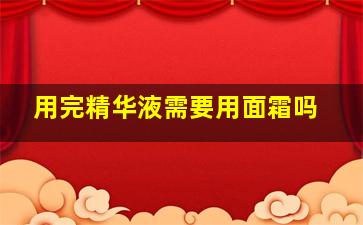 用完精华液需要用面霜吗